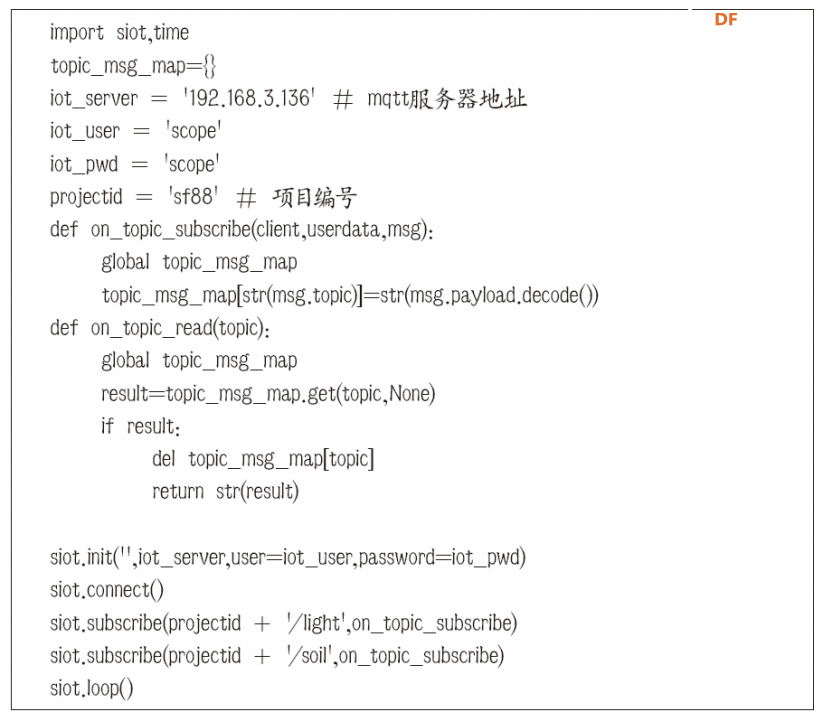 DF

import siot,time
topic_msg_map={}
iot_server = '192.168.3.136' # mqtt服务器地址
iot_user = 'scope'
iot_pwd = 'scope'
projectid = 'sf88' # 项目编号
def on_topic_subscribe(client,userdata,msg):
    global topic_msg_map
    topic_msg_map[str(msg.topic)]=str(msg.payload.decode())
def on_topic_read(topic):
    global topic_msg_map
    result=topic_msg_map.get(topic,None)
    if result:
        del topic_msg_map[topic]
        return str(result)

siot.init('',iot_server,user=iot_user,password=iot_pwd)
siot.connect()
siot.subscribe(projectid + '/light',on_topic_subscribe)
siot.subscribe(projectid + '/soil',on_topic_subscribe)
siot.loop()